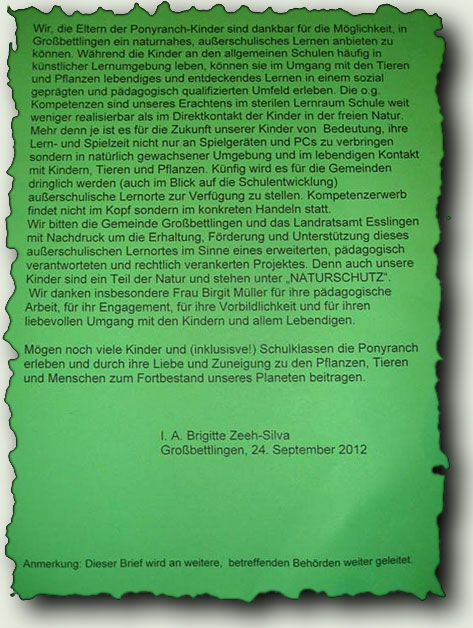 Wir, die Eltern der Ponyranch-Kinder sind dankbar für die Möglichkeit, in Großbettlingen ein naturnahes, außerschulisches Lernen anbieten zu können. Während die Kinder an den allgemeinen Schulen häufig in künstlicher Lernumgebung leben, können sie im Umgang mit den Tieren und Pflanzen lebendiges und entdeckendes Lernen in einem sozial geprägten und pädagogisch qualifizierten Umfeld erleben. Die o.g. Kompetenzen sind unseres Erachtens im sterilen Lernraum Schule weit weniger realisierbar als im Direktkontakt der Kinder in der freien Natur. Mehr denn je ist es für die Zukunft unserer Kinder von Bedeutung, ihre Lern- und Spielzeit nicht nur an Spielgeräten und PCs zu verbringen sondern in natürlich gewachsener Umgebung und im lebendigen Kontakt mit Kindern, Tieren und Pflanzen. Künfig wird es für die Gemeinden dringlich werden (auch im Blick auf die Schulentwicklung) außerschulische Lernorte zur Verfügung zu stellen. Kompetenzerwerb findet nicht im Kopf sondern im konkreten Handeln statt.
Wir bitten die Gemeinde Großbettlingen und das Landratsamt Esslingen mit Nachdruck um die Erhaltung, Förderung und Unterstützung dieses außerschulischen Lernortes im Sinne eines erweiterten, pädagogisch verantworteten und rechtlich verankerten Projektes. Denn auch unsere Kinder sind ein Teil der Natur und stehen unter „NATURSCHUTZ".
Wir danken insbesondere Frau Birgit Müller für ihre pädagogische Arbeit, für ihr Engagement, für ihre Vorbildlichkeit und für ihren liebevollen Umgang mit den Kindern und allem Lebendigen.

Mögen noch viele Kinder und (inklusisve!) Schulklassen die Ponyranch erleben und durch ihre Liebe und Zuneigung zu den Pflanzen, Tieren und Menschen zum Fortbestand unseres Planeten beitragen.

I. A. Brigitte Zeeh-Silva
Großbettlingen, 24. September 2012

Anmerkung: Dieser Brief wird an weitere, betreffenden Behörden weiter geleitet.